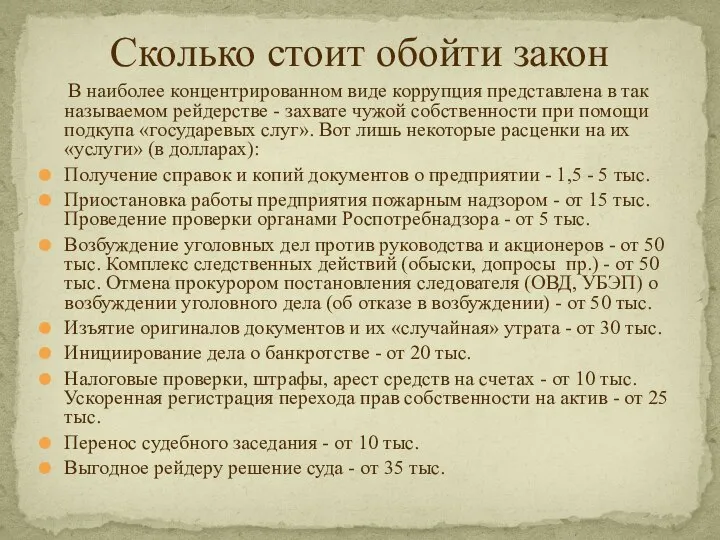 Сколько стоит обойти закон

В наиболее концентрированном виде коррупция представлена в так называемом рейдерстве - захвате чужой собственности при помощи подкупа «государевых слуг». Вот лишь некоторые расценки на их «услуги» (в долларах):

Получение справок и копий документов о предприятии - 1,5 - 5 тыс.

Приостановка работы предприятия пожарным надзором - от 15 тыс. Проведение проверки органами Роспотребнадзора - от 5 тыс.

Возбуждение уголовных дел против руководства и акционеров - от 50 тыс. Комплекс следственных действий (обыски, допросы пр.) - от 50 тыс. Отмена прокурором постановления следователя (ОВД, УБЭП) о возбуждении уголовного дела (об отказе в возбуждении) - от 50 тыс.

Изъятие оригиналов документов и их «случайная» утрата - от 30 тыс.

Инициирование дела о банкротстве - от 20 тыс.

Налоговые проверки, штрафы, арест средств на счетах - от 10 тыс. Ускоренная регистрация перехода прав собственности на актив - от 25 тыс.

Перенос судебного заседания - от 10 тыс.

Выгодное рейдеру решение суда - от 35 тыс.